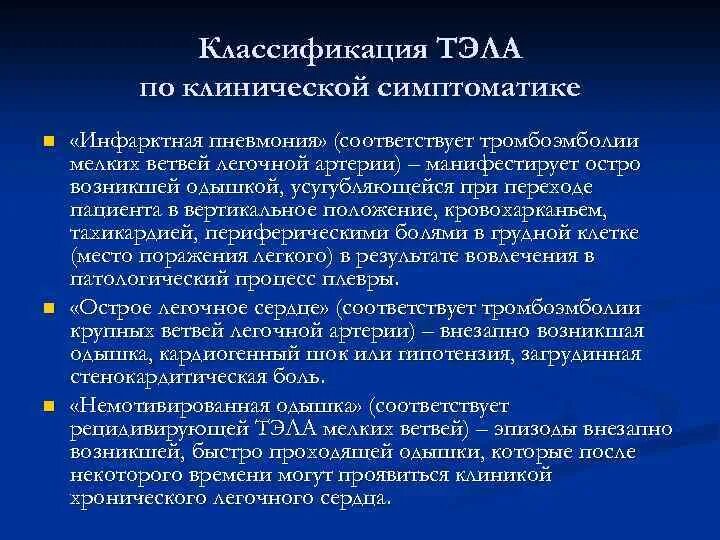 Классификация ТЭЛА по клинической симптоматике

«Инфарктная пневмония» (соответствует тромбоэмболии мелких ветвей легочной артерии) – манифестирует остро возникшей одышкой, усугубляющейся при переходе пациента в вертикальное положение, кровохарканьем, тахикардией, периферическими болями в грудной клетке (место поражения легкого) в результате вовлечения в патологический процесс плевры.

«Острое легочное сердце» (соответствует тромбоэмболии крупных ветвей легочной артерии) – внезапно возникшая одышка, кардиогенный шок или гипотензия, загрудинная стенокардитическая боль.

«Немотивированная одышка» (соответствует рецидивирующей ТЭЛА мелких ветвей) – эпизоды внезапно возникшей, быстро проходящей одышки, которые после некоторого времени могут проявиться клиникой хронического легочного сердца.